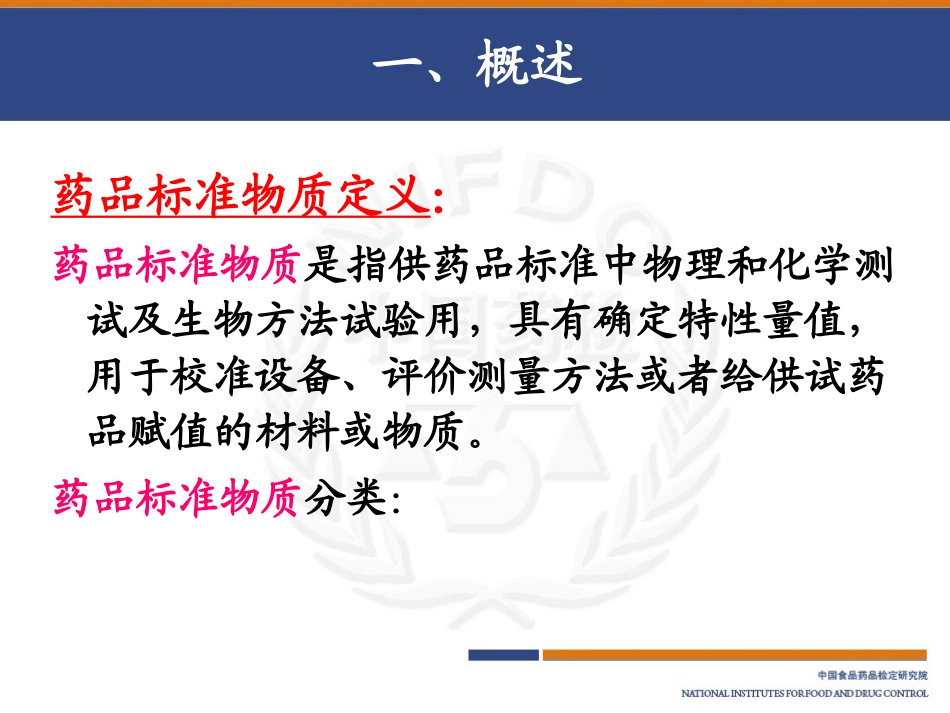 一、概述

药品标准物质定义:

药品标准物质是指供药品标准中物理和化学测试及生物方法试验用，具有确定特性量值，用于校准设备、评价测量方法或者给供试药品赋值的材料或物质。

药品标准物质分类:

中国食品药品检定研究院
NATIONAL INSTITUTES FOR FOOD AND DRUG CONTROL